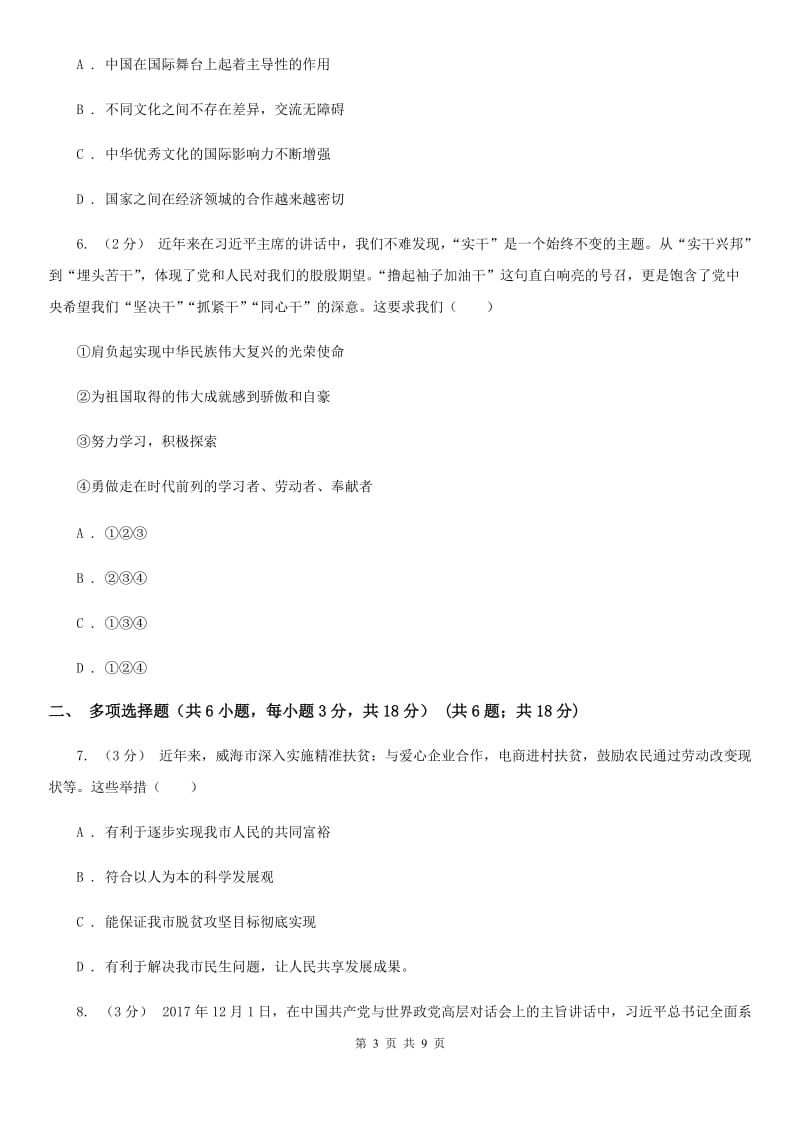 A . 中国在国际舞台上起着主导性的作用

B . 不同文化之间不存在差异，交流无障碍

C . 中华优秀文化的国际影响力不断增强

D . 国家之间在经济领域的合作越来越密切

6. （2分） 近年来在习近平主席的讲话中，我们不难发现，“实干”是一个始终不变的主题。从“实干兴邦”到“埋头苦干”，体现了党和人民对我们的殷殷期望。“撸起袖子加油干”这句直白响亮的号召，更是饱含了党中央希望我们“坚决干”“抓紧干”“同心干”的深意。这要求我们（　　）

①肩负起实现中华民族伟大复兴的光荣使命

②为祖国取得的伟大成就感到骄傲和自豪

③努力学习，积极探索

④勇做走在时代前列的学习者、劳动者、奉献者

A . ①②③

B . ②③④

C . ①③④

D . ①②④

二、 多项选择题（共6小题，每小题3分，共18分） （共6题；共18分）

7. （3分） 近年来，威海市深入实施精准扶贫：与爱心企业合作，电商进村扶贫，鼓励农民通过劳动改变现状等。这些举措（　　）

A . 有利于逐步实现我市人民的共同富裕

B . 符合以人为本的科学发展观

C . 能保证我市脱贫攻坚目标彻底实现

D . 有利于解决我市民生问题，让人民共享发展成果。

8. （3分） 2017年12月1日，在中国共产党与世界政党高层对话会上的主旨讲话中，习近平总书记全面系

第 3 页 共 9 页